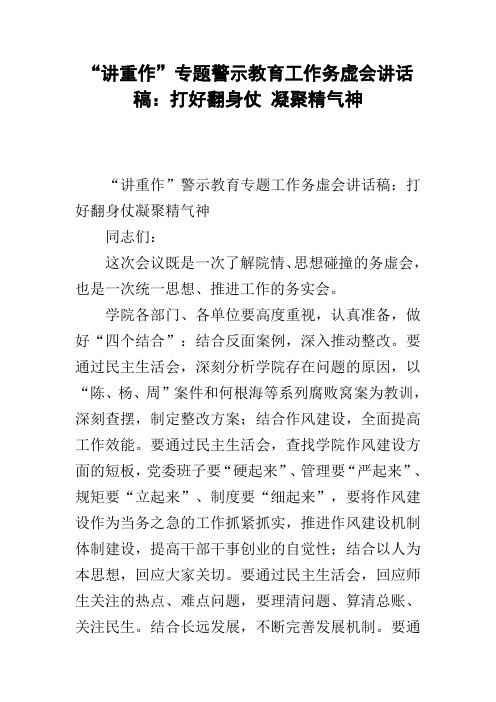 “讲重作”专题警示教育工作务虚会讲话稿：打好翻身仗 凝聚精气神

“讲重作”警示教育专题工作务虚会讲话稿：打好翻身仗凝聚精气神

同志们：

这次会议既是一次了解院情、思想碰撞的务虚会，也是一次统一思想、推进工作的务实会。

学院各部门、各单位要高度重视，认真准备，做好“四个结合”：结合反面案例，深入推动整改。要通过民主生活会，深刻分析学院存在问题的原因，以“陈、杨、周”案件和何根海等系列腐败窝案为教训，深刻查摆，制定整改方案；结合作风建设，全面提高工作效能。要通过民主生活会，查找学院作风建设方面的短板，党委班子要“硬起来”、管理要“严起来”、规矩要“立起来”、制度要“细起来”，要将作风建设作为当务之急的工作抓紧抓实，推进作风建设机制体制建设，提高干部干事创业的自觉性；结合以人为本思想，回应大家关切。要通过民主生活会，回应师生关注的热点、难点问题，要理清问题、算清总账、关注民生。结合长远发展，不断完善发展机制。要通